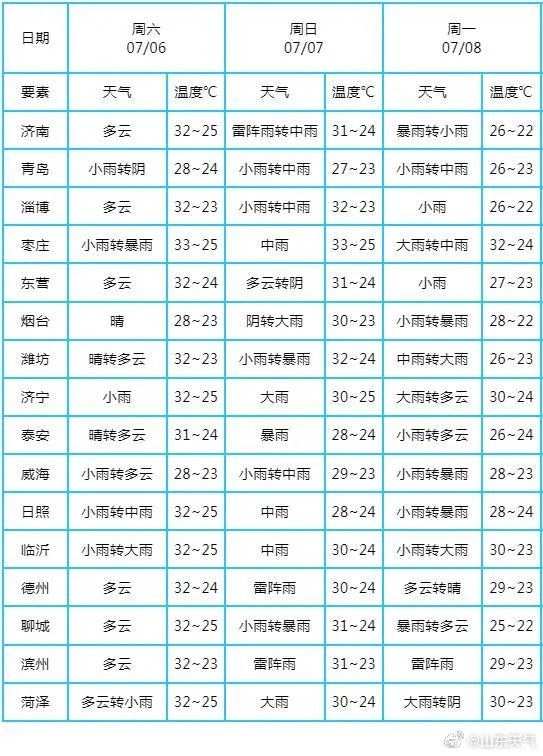 | 日期 | 周六 07/06 | | 周日 07/07 | | 周一 07/08 | |
|---|---|---|---|---|---|---|
| 要素 | 天气 | 温度℃ | 天气 | 温度℃ | 天气 | 温度℃ |
| 济南 | 多云 | 32~25 | 雷阵雨转中雨 | 31~24 | 暴雨转小雨 | 26~22 |
| 青岛 | 小雨转阴 | 28~24 | 小雨转中雨 | 27~23 | 小雨转中雨 | 26~23 |
| 淄博 | 多云 | 32~23 | 小雨转中雨 | 32~23 | 小雨 | 26~22 |
| 枣庄 | 小雨转暴雨 | 33~25 | 中雨 | 33~25 | 大雨转中雨 | 32~24 |
| 东营 | 多云 | 32~24 | 多云转阴 | 31~24 | 小雨 | 27~23 |
| 烟台 | 晴 | 28~23 | 阴转大雨 | 30~23 | 小雨转暴雨 | 28~22 |
| 潍坊 | 晴转多云 | 32~23 | 小雨转暴雨 | 32~24 | 中雨转大雨 | 26~23 |
| 济宁 | 小雨 | 32~25 | 大雨 | 30~25 | 大雨转多云 | 30~24 |
| 泰安 | 晴转多云 | 31~24 | 暴雨 | 28~24 | 小雨转多云 | 26~24 |
| 威海 | 小雨转多云 | 28~23 | 小雨转中雨 | 29~23 | 小雨转暴雨 | 28~23 |
| 日照 | 小雨转中雨 | 32~25 | 中雨 | 28~24 | 小雨转暴雨 | 28~24 |
| 临沂 | 小雨转大雨 | 32~25 | 中雨 | 30~24 | 小雨转大雨 | 30~23 |
| 德州 | 多云 | 32~24 | 雷阵雨 | 30~24 | 多云转晴 | 29~23 |
| 聊城 | 多云 | 32~25 | 小雨转暴雨 | 31~24 | 暴雨转多云 | 25~22 |
| 滨州 | 多云 | 32~23 | 雷阵雨 | 31~23 | 雷阵雨 | 29~23 |
| 菏泽 | 多云转小雨 | 32~25 | 大雨 | 30~24 | 大雨转阴 | 30~23 |

@山东天气